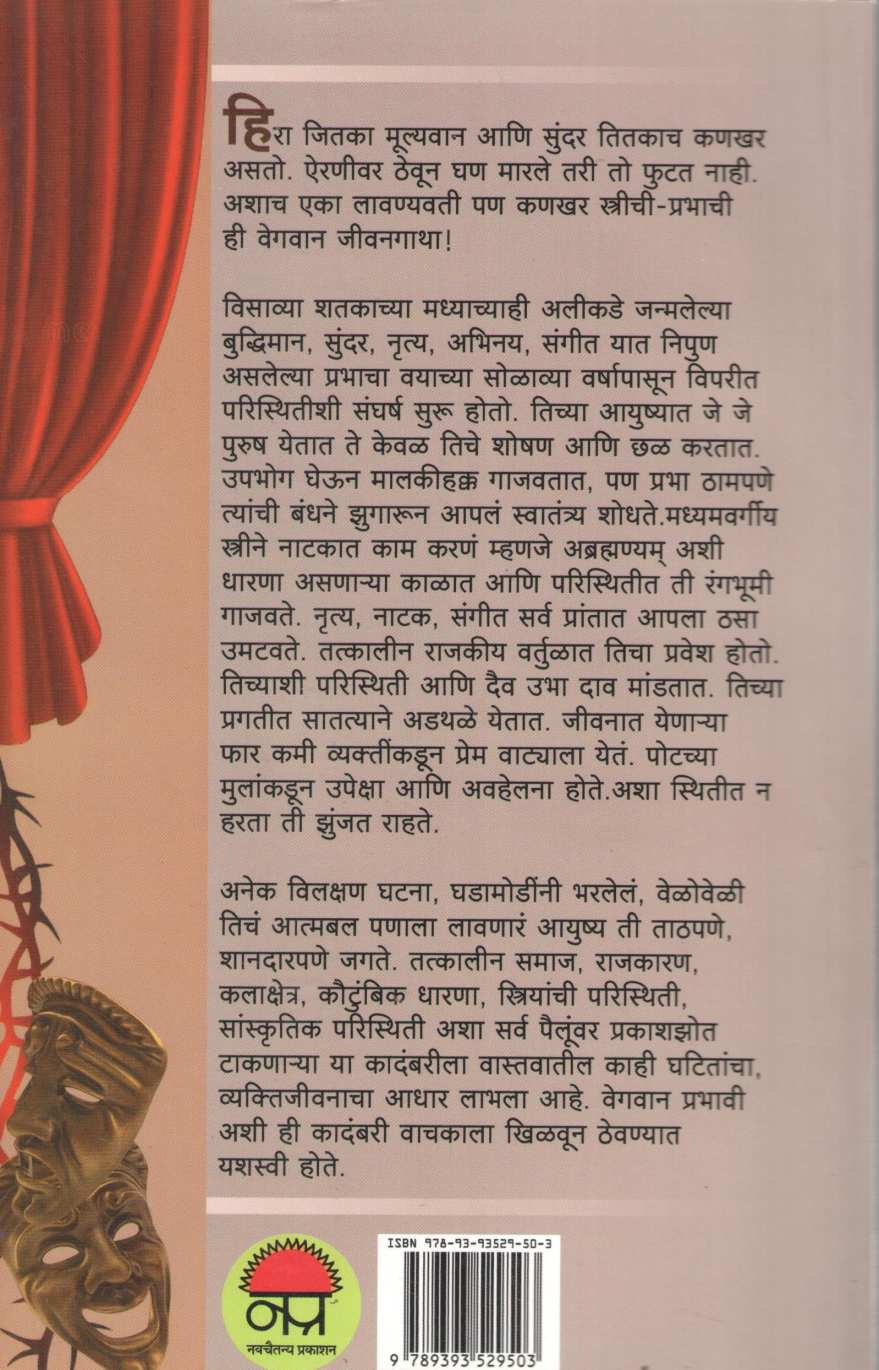 हिरा जितका मूल्यवान आणि सुंदर तितकाच कणखर असतो. ऐरणीवर ठेवून घण मारले तरी तो फुटत नाही. अशाच एका लावण्यवती पण कणखर स्त्रीची-प्रभाची ही वेगवान जीवनगाथा!

विसाव्या शतकाच्या मध्याच्याही अलीकडे जन्मलेल्या बुद्धिमान, सुंदर, नृत्य, अभिनय, संगीत यात निपुण असलेल्या प्रभाचा वयाच्या सोळाव्या वर्षापासून विपरीत परिस्थितीशी संघर्ष सुरू होतो. तिच्या आयुष्यात जे जे पुरुष येतात ते केवळ तिचे शोषण आणि छळ करतात. उपभोग घेऊन मालकीहक्क गाजवतात, पण प्रभा ठामपणे त्यांची बंधने झुगारून आपलं स्वातंत्र्य शोधते.मध्यमवर्गीय स्त्रीने नाटकात काम करणं म्हणजे अब्रह्मण्यम् अशी धारणा असणाऱ्या काळात आणि परिस्थितीत ती रंगभूमी गाजवते. नृत्य, नाटक, संगीत सर्व प्रांतात आपला ठसा उमटवते. तत्कालीन राजकीय वर्तुळात तिचा प्रवेश होतो. तिच्याशी परिस्थिती आणि दैव उभा दाव मांडतात. तिच्या प्रगतीत सातत्याने अडथळे येतात. जीवनात येणाऱ्या फार कमी व्यक्तींकडून प्रेम वाट्याला येतं. पोटच्या मुलांकडून उपेक्षा आणि अवहेलना होते.अशा स्थितीत न हरता ती झुंजत राहते.

अनेक विलक्षण घटना, घडामोडींनी भरलेलं, वेळोवेळी तिचं आत्मबल पणाला लावणारं आयुष्य ती ताठपणे, शानदारपणे जगते. तत्कालीन समाज, राजकारण, कलाक्षेत्र, कौटुंबिक धारणा, स्त्रियांची परिस्थिती, सांस्कृतिक परिस्थिती अशा सर्व पैलूंवर प्रकाशझोत टाकणाऱ्या या कादंबरीला वास्तवातील काही घटितांचा, व्यक्तिजीवनाचा आधार लाभला आहे. वेगवान प्रभावी अशी ही कादंबरी वाचकाला खिळवून ठेवण्यात यशस्वी होते.

नप्र
नवचैतन्य प्रकाशन

ISBN 978-93-93529-50-3
9 789393 529503